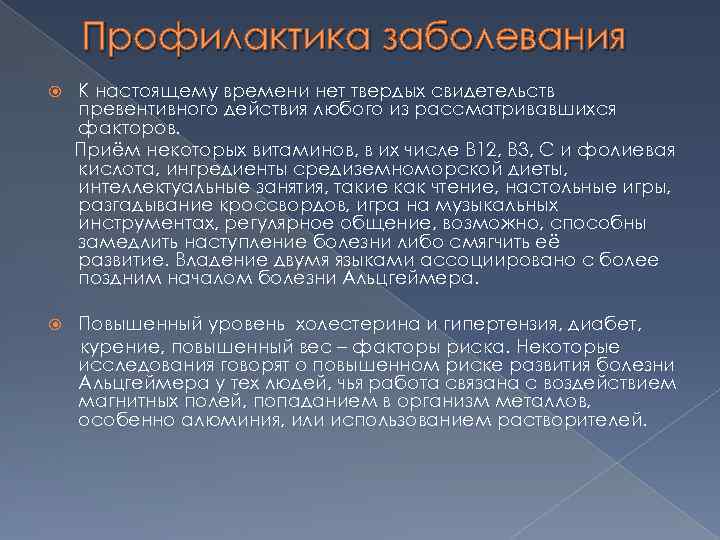 Профилактика заболевания

К настоящему времени нет твердых свидетельств превентивного действия любого из рассматривавшихся факторов.

Приём некоторых витаминов, в их числе B12, B3, C и фолиевая кислота, ингредиенты средиземноморской диеты, интеллектуальные занятия, такие как чтение, настольные игры, разгадывание кроссвордов, игра на музыкальных инструментах, регулярное общение, возможно, способны замедлить наступление болезни либо смягчить её развитие. Владение двумя языками ассоциировано с более поздним началом болезни Альцгеймера.

Повышенный уровень холестерина и гипертензия, диабет, курение, повышенный вес – факторы риска. Некоторые исследования говорят о повышенном риске развития болезни Альцгеймера у тех людей, чья работа связана с воздействием магнитных полей, попаданием в организм металлов, особенно алюминия, или использованием растворителей.